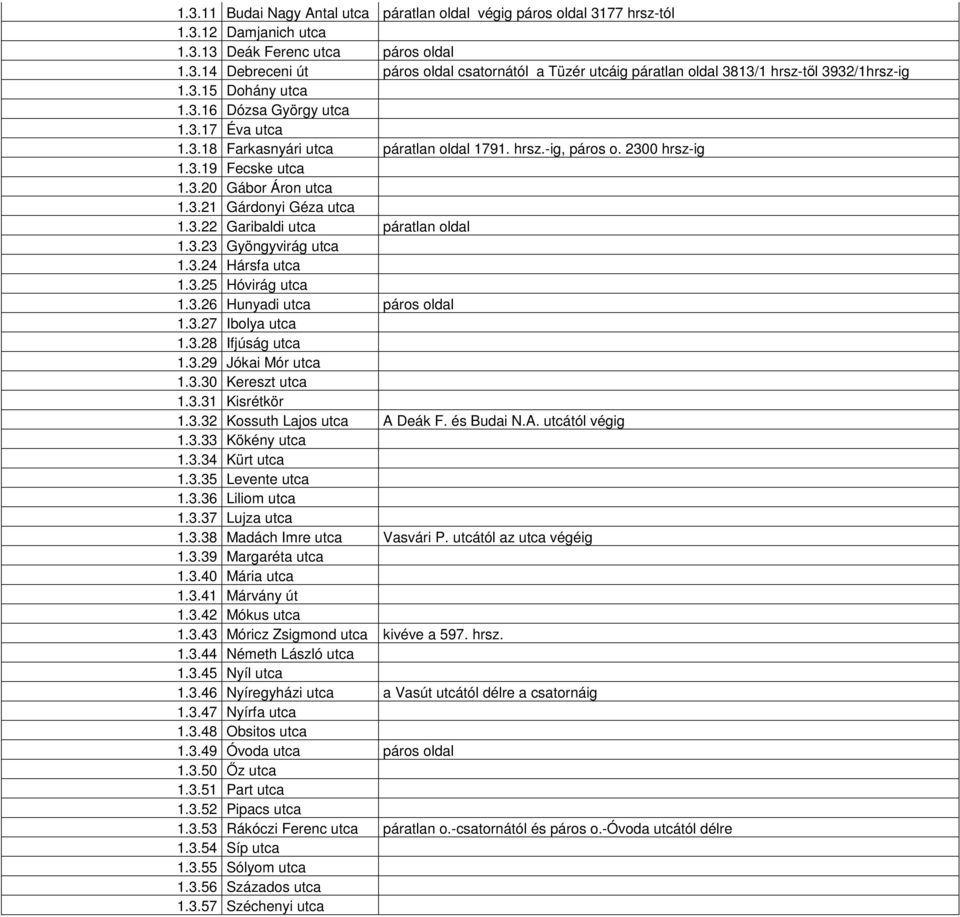 | | | |
|---|---|---|
| 1.3.11 | Budai Nagy Antal utca | páratlan oldal végig páros oldal 3177 hrsz-tól |
| 1.3.12 | Damjanich utca | |
| 1.3.13 | Deák Ferenc utca | páros oldal |
| 1.3.14 | Debreceni út | páros oldal csatornától a Tüzér utcáig páratlan oldal 3813/1 hrsz-től 3932/1hrsz-ig |
| 1.3.15 | Dohány utca | |
| 1.3.16 | Dózsa György utca | |
| 1.3.17 | Éva utca | |
| 1.3.18 | Farkasnyári utca | páratlan oldal 1791. hrsz.-ig, páros o. 2300 hrsz-ig |
| 1.3.19 | Fecske utca | |
| 1.3.20 | Gábor Áron utca | |
| 1.3.21 | Gárdonyi Géza utca | |
| 1.3.22 | Garibaldi utca | páratlan oldal |
| 1.3.23 | Gyöngyvirág utca | |
| 1.3.24 | Hársfa utca | |
| 1.3.25 | Hóvirág utca | |
| 1.3.26 | Hunyadi utca | páros oldal |
| 1.3.27 | Ibolya utca | |
| 1.3.28 | Ifjúság utca | |
| 1.3.29 | Jókai Mór utca | |
| 1.3.30 | Kereszt utca | |
| 1.3.31 | Kisrétkör | |
| 1.3.32 | Kossuth Lajos utca | A Deák F. és Budai N.A. utcától végig |
| 1.3.33 | Kökény utca | |
| 1.3.34 | Kürt utca | |
| 1.3.35 | Levente utca | |
| 1.3.36 | Liliom utca | |
| 1.3.37 | Lujza utca | |
| 1.3.38 | Madách Imre utca | Vasvári P. utcától az utca végéig |
| 1.3.39 | Margaréta utca | |
| 1.3.40 | Mária utca | |
| 1.3.41 | Márvány út | |
| 1.3.42 | Mókus utca | |
| 1.3.43 | Móricz Zsigmond utca | kivéve a 597. hrsz. |
| 1.3.44 | Németh László utca | |
| 1.3.45 | Nyíl utca | |
| 1.3.46 | Nyíregyházi utca | a Vasút utcától délre a csatornáig |
| 1.3.47 | Nyírfa utca | |
| 1.3.48 | Obsitos utca | |
| 1.3.49 | Óvoda utca | páros oldal |
| 1.3.50 | Őz utca | |
| 1.3.51 | Part utca | |
| 1.3.52 | Pipacs utca | |
| 1.3.53 | Rákóczi Ferenc utca | páratlan o.-csatornától és páros o.-Óvoda utcától délre |
| 1.3.54 | Síp utca | |
| 1.3.55 | Sólyom utca | |
| 1.3.56 | Százados utca | |
| 1.3.57 | Széchenyi utca | |